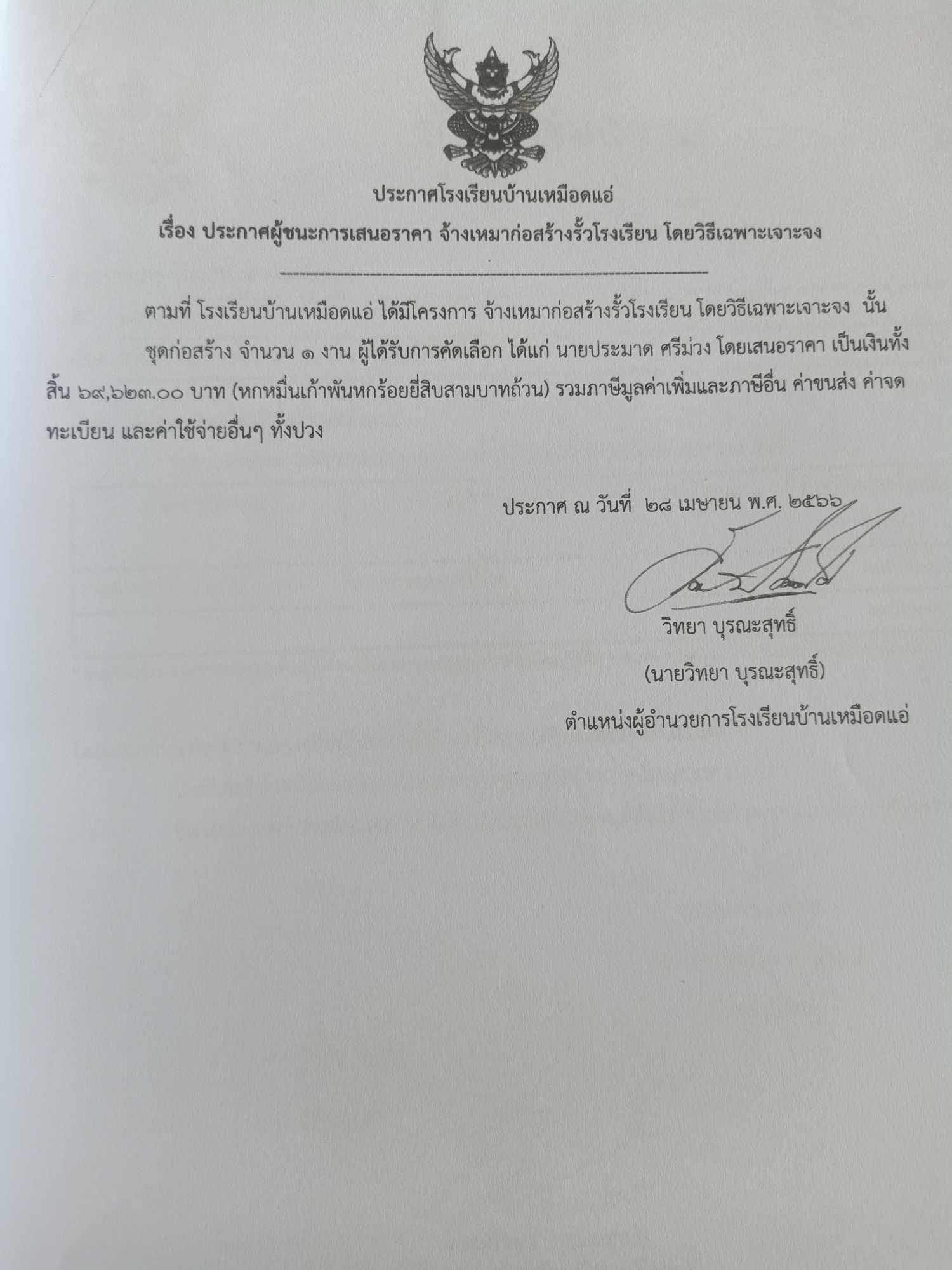 ประกาศโรงเรียนบ้านเหมือดแอ่

เรื่อง ประกาศผู้ชนะการเสนอราคา จ้างเหมาก่อสร้างรั้วโรงเรียน โดยวิธีเฉพาะเจาะจง

ตามที่ โรงเรียนบ้านเหมือดแอ่ ได้มีโครงการ จ้างเหมาก่อสร้างรั้วโรงเรียน โดยวิธีเฉพาะเจาะจง นั้น ชุดก่อสร้าง จำนวน ๑ งาน ผู้ได้รับการคัดเลือก ได้แก่ นายประมาด ศรีม่วง โดยเสนอราคา เป็นเงินทั้งสิ้น ๖๙,๖๒๓.๐๐ บาท (หกหมื่นเก้าพันหกร้อยยี่สิบสามบาทถ้วน) รวมภาษีมูลค่าเพิ่มและภาษีอื่น ค่าขนส่ง ค่าจดทะเบียน และค่าใช้จ่ายอื่นๆ ทั้งปวง

ประกาศ ณ วันที่ ๒๘ เมษายน พ.ศ. ๒๕๖๖

วิทยา บุรณะสุทธิ์

(นายวิทยา บุรณะสุทธิ์)

ตำแหน่งผู้อำนวยการโรงเรียนบ้านเหมือดแอ่